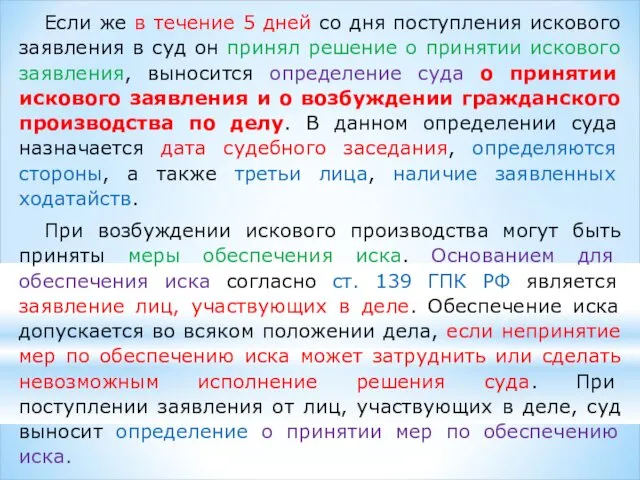 Если же в течение 5 дней со дня поступления искового заявления в суд он принял решение о принятии искового заявления, выносится определение суда о принятии искового заявления и о возбуждении гражданского производства по делу. В данном определении суда назначается дата судебного заседания, определяются стороны, а также третьи лица, наличие заявленных ходатайств.

При возбуждении искового производства могут быть приняты меры обеспечения иска. Основанием для обеспечения иска согласно ст. 139 ГПК РФ является заявление лиц, участвующих в деле. Обеспечение иска допускается во всяком положении дела, если непринятие мер по обеспечению иска может затруднить или сделать невозможным исполнение решения суда. При поступлении заявления от лиц, участвующих в деле, суд выносит определение о принятии мер по обеспечению иска.